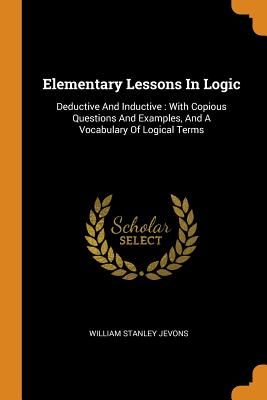 Elementary Lessons In Logic

Deductive And Inductive : With Copious Questions And Examples, And A Vocabulary Of Logical Terms

Scholar
SELECT

WILLIAM STANLEY JEVONS